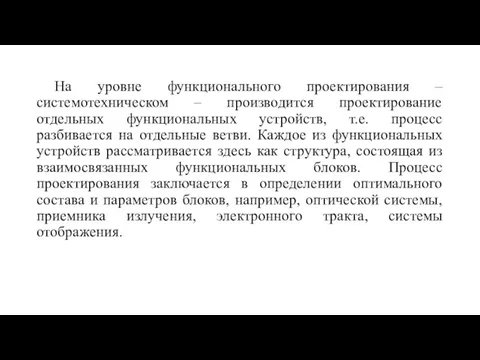 На уровне функционального проектирования – системотехническом – производится проектирование отдельных функциональных устройств, т.е. процесс разбивается на отдельные ветви. Каждое из функциональных устройств рассматривается здесь как структура, состоящая из взаимосвязанных функциональных блоков. Процесс проектирования заключается в определении оптимального состава и параметров блоков, например, оптической системы, приемника излучения, электронного тракта, системы отображения.